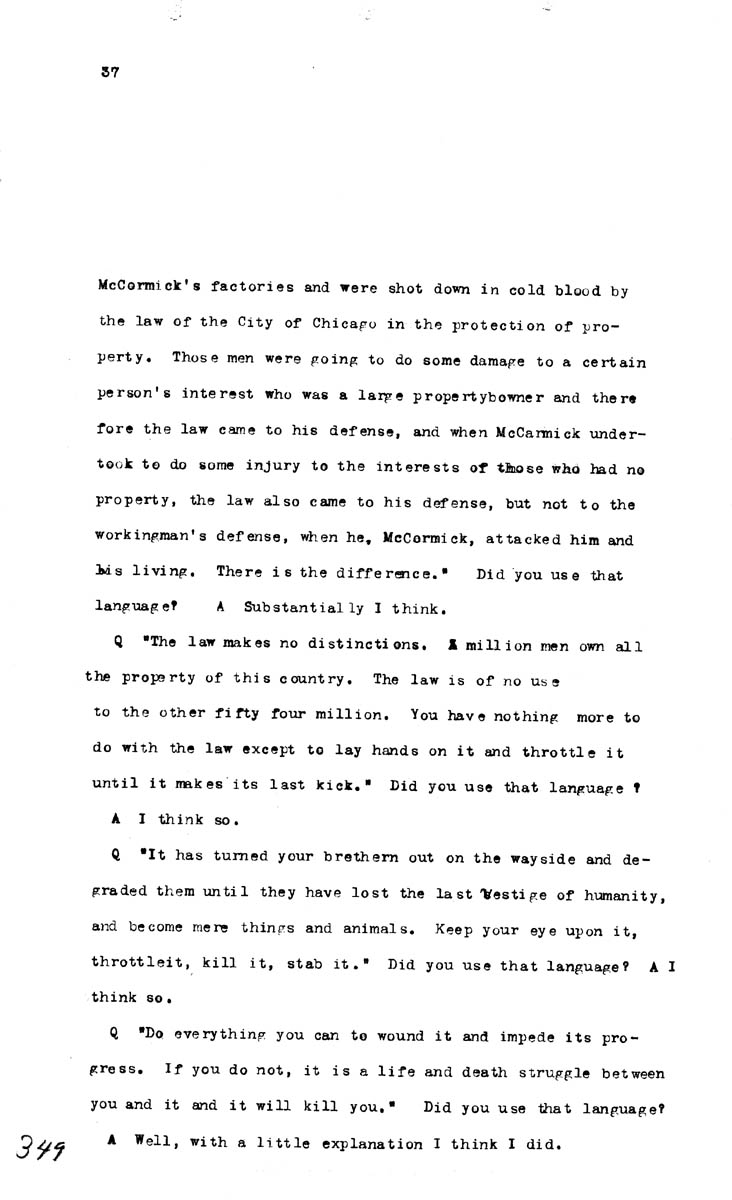 37

McCormick's factories and were shot down in cold blood by the law of the City of Chicago in the protection of property. Those men were going to do some damage to a certain person's interest who was a large propertybowner and there fore the law came to his defense, and when McCarmick undertook to do some injury to the interests of those who had no property, the law also came to his defense, but not to the workingman's defense, when he, McCormick, attacked him and his living. There is the difference." Did you use that language? A Substantially I think.

Q "The law makes no distinctions. A million men own all the property of this country. The law is of no use to the other fifty four million. You have nothing more to do with the law except to lay hands on it and throttle it until it makes its last kick." Did you use that language ?

A I think so.

Q "It has turned your brethern out on the wayside and degraded them until they have lost the last vestige of humanity, and become mere things and animals. Keep your eye upon it, throttleit, kill it, stab it." Did you use that language? A I think so.

Q "Do everything you can to wound it and impede its progress. If you do not, it is a life and death struggle between you and it and it will kill you." Did you use that language?

349 A Well, with a little explanation I think I did.